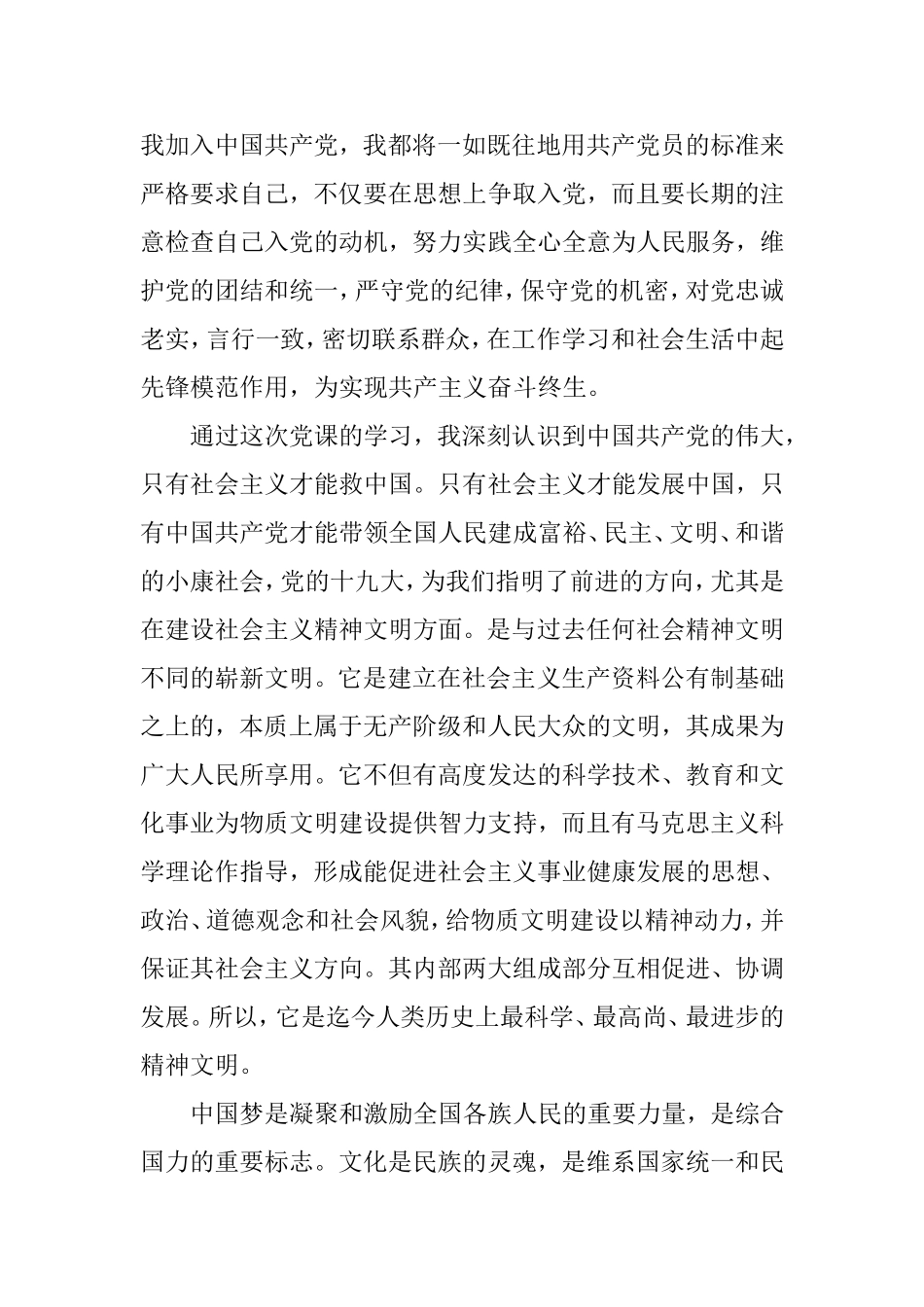 我加入中国共产党，我都将一如既往地用共产党员的标准来严格要求自己，不仅要在思想上争取入党，而且要长期的注意检查自己入党的动机，努力实践全心全意为人民服务，维护党的团结和统一，严守党的纪律，保守党的机密，对党忠诚老实，言行一致，密切联系群众，在工作学习和社会生活中起先锋模范作用，为实现共产主义奋斗终生。

通过这次党课的学习，我深刻认识到中国共产党的伟大，只有社会主义才能救中国。只有社会主义才能发展中国，只有中国共产党才能带领全国人民建成富裕、民主、文明、和谐的小康社会，党的十九大，为我们指明了前进的方向，尤其是在建设社会主义精神文明方面。是与过去任何社会精神文明不同的崭新文明。它是建立在社会主义生产资料公有制基础之上的，本质上属于无产阶级和人民大众的文明，其成果为广大人民所享用。它不但有高度发达的科学技术、教育和文化事业为物质文明建设提供智力支持，而且有马克思主义科学理论作指导，形成能促进社会主义事业健康发展的思想、政治、道德观念和社会风貌，给物质文明建设以精神动力，并保证其社会主义方向。其内部两大组成部分互相促进、协调发展。所以，它是迄今人类历史上最科学、最高尚、最进步的精神文明。

中国梦是凝聚和激励全国各族人民的重要力量，是综合国力的重要标志。文化是民族的灵魂，是维系国家统一和民